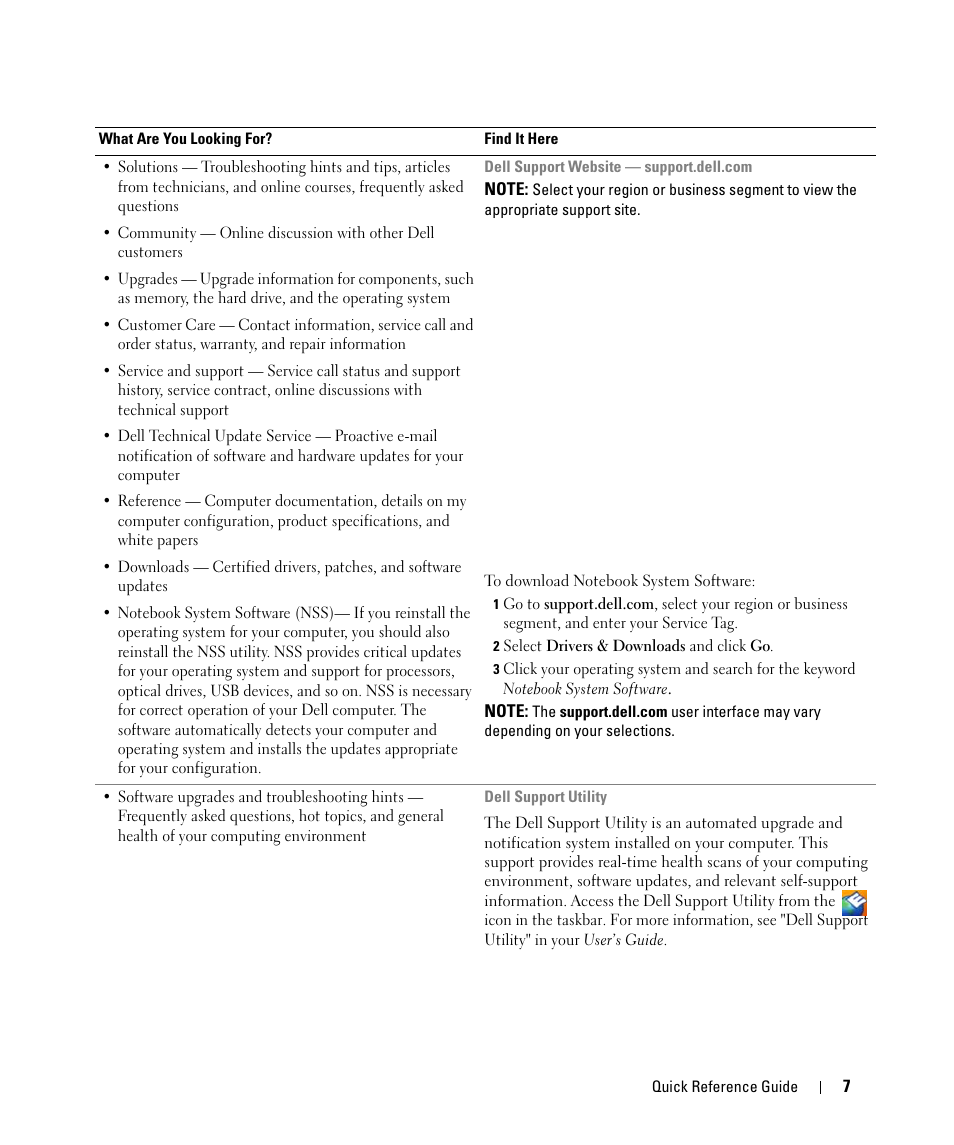 | What Are You Looking For? | Find It Here |
|---|---|
| • Solutions — Troubleshooting hints and tips, articles from technicians, and online courses, frequently asked questions<br>• Community — Online discussion with other Dell customers<br>• Upgrades — Upgrade information for components, such as memory, the hard drive, and the operating system<br>• Customer Care — Contact information, service call and order status, warranty, and repair information<br>• Service and support — Service call status and support history, service contract, online discussions with technical support<br>• Dell Technical Update Service — Proactive e-mail notification of software and hardware updates for your computer<br>• Reference — Computer documentation, details on my computer configuration, product specifications, and white papers<br>• Downloads — Certified drivers, patches, and software updates<br>• Notebook System Software (NSS)— If you reinstall the operating system for your computer, you should also reinstall the NSS utility. NSS provides critical updates for your operating system and support for processors, optical drives, USB devices, and so on. NSS is necessary for correct operation of your Dell computer. The software automatically detects your computer and operating system and installs the updates appropriate for your configuration. | Dell Support Website — support.dell.com<br>NOTE: Select your region or business segment to view the appropriate support site.<br>To download Notebook System Software:<br>1 Go to support.dell.com, select your region or business segment, and enter your Service Tag.<br>2 Select Drivers & Downloads and click Go.<br>3 Click your operating system and search for the keyword Notebook System Software.<br>NOTE: The support.dell.com user interface may vary depending on your selections. |
| • Software upgrades and troubleshooting hints — Frequently asked questions, hot topics, and general health of your computing environment | Dell Support Utility<br>The Dell Support Utility is an automated upgrade and notification system installed on your computer. This support provides real-time health scans of your computing environment, software updates, and relevant self-support information. Access the Dell Support Utility from the icon in the taskbar. For more information, see "Dell Support Utility" in your User's Guide. |

Quick Reference Guide | 7